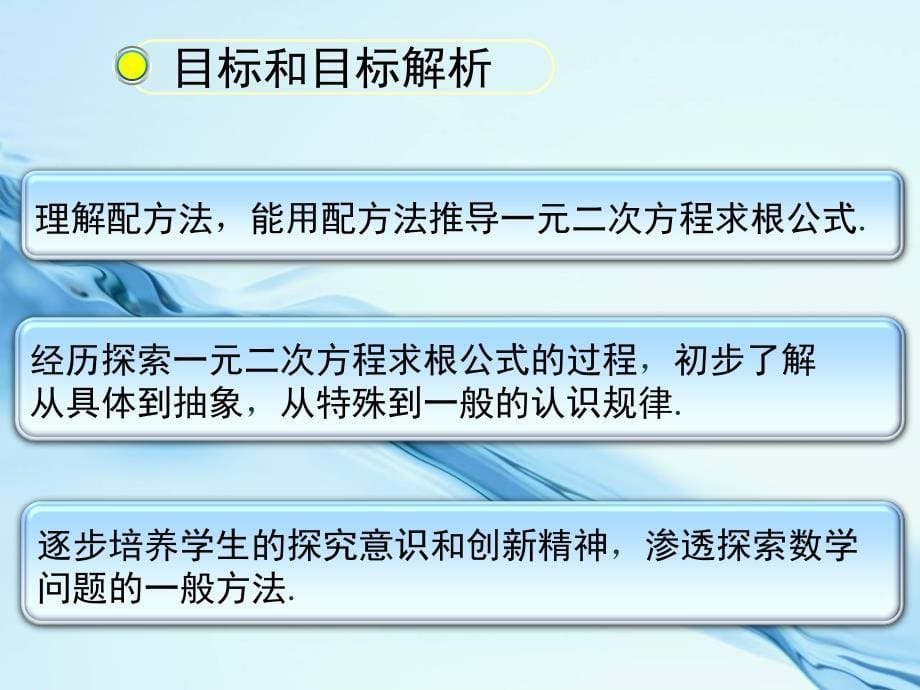 目标和目标解析

理解配方法，能用配方法推导一元二次方程求根公式.

经历探索一元二次方程求根公式的过程，初步了解从具体到抽象，从特殊到一般的认识规律.

逐步培养学生的探究意识和创新精神，渗透探索数学问题的一般方法.